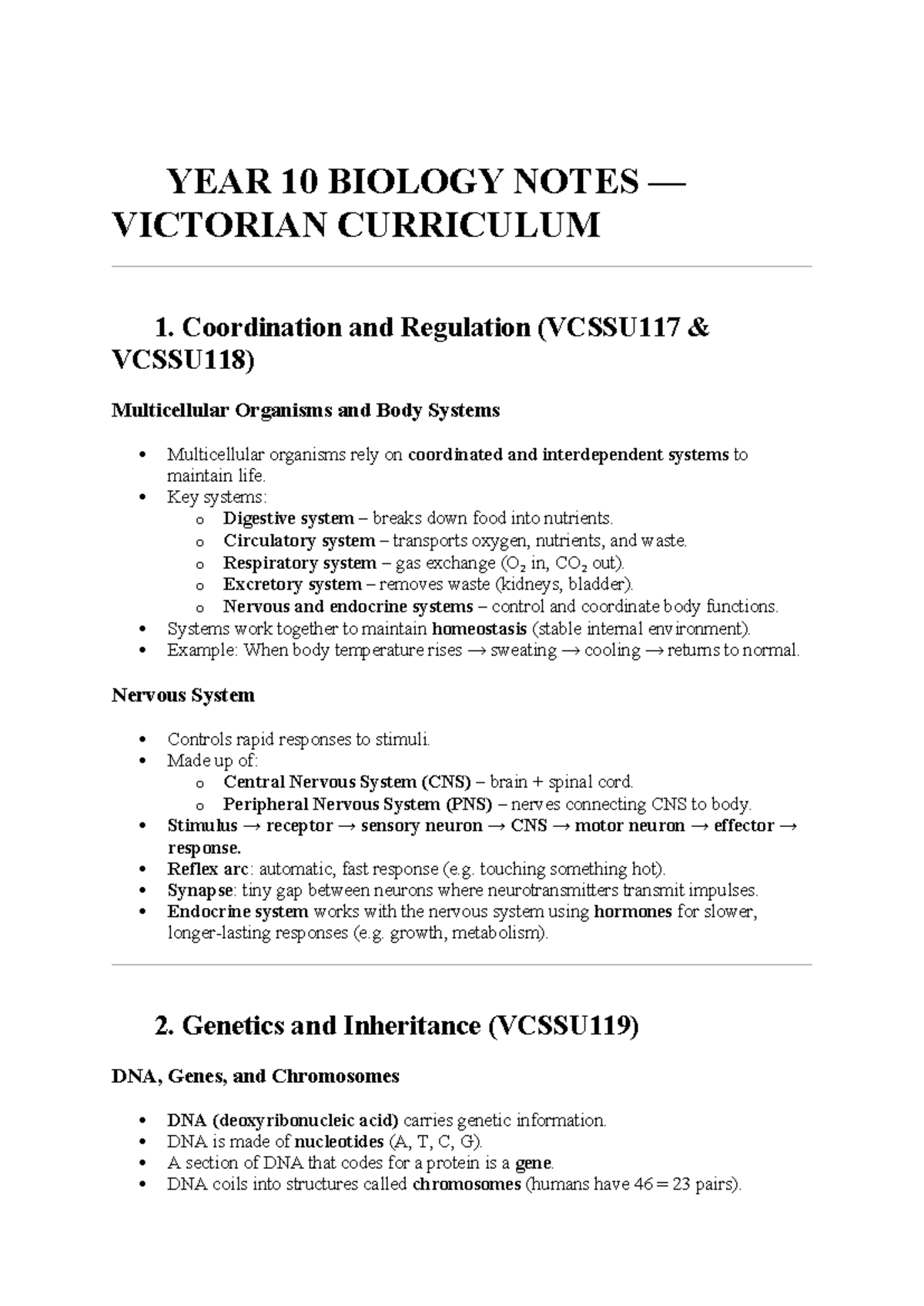 YEAR 10 BIOLOGY NOTES — VICTORIAN CURRICULUM

1. Coordination and Regulation (VCSSU117 & VCSSU118)

Multicellular Organisms and Body Systems

• Multicellular organisms rely on coordinated and interdependent systems to maintain life.
• Key systems:
o Digestive system – breaks down food into nutrients.
o Circulatory system – transports oxygen, nutrients, and waste.
o Respiratory system – gas exchange ($O_2$ in, $CO_2$ out).
o Excretory system – removes waste (kidneys, bladder).
o Nervous and endocrine systems – control and coordinate body functions.
• Systems work together to maintain homeostasis (stable internal environment).
• Example: When body temperature rises → sweating → cooling → returns to normal.

Nervous System

• Controls rapid responses to stimuli.
• Made up of:
o Central Nervous System (CNS) – brain + spinal cord.
o Peripheral Nervous System (PNS) – nerves connecting CNS to body.
• Stimulus → receptor → sensory neuron → CNS → motor neuron → effector → response.
• Reflex arc: automatic, fast response (e.g. touching something hot).
• Synapse: tiny gap between neurons where neurotransmitters transmit impulses.
• Endocrine system works with the nervous system using hormones for slower, longer-lasting responses (e.g. growth, metabolism).

2. Genetics and Inheritance (VCSSU119)

DNA, Genes, and Chromosomes

• DNA (deoxyribonucleic acid) carries genetic information.
• DNA is made of nucleotides (A, T, C, G).
• A section of DNA that codes for a protein is a gene.
• DNA coils into structures called chromosomes (humans have 46 = 23 pairs).